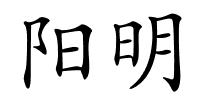 阳明